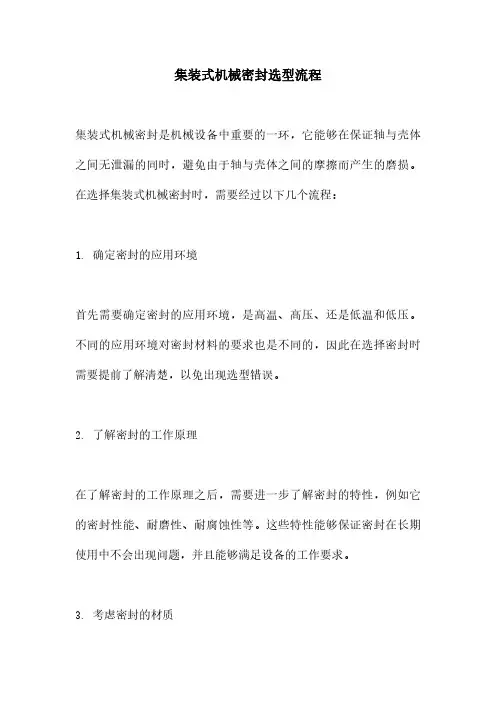 集装式机械密封选型流程

集装式机械密封是机械设备中重要的一环，它能够在保证轴与壳体之间无泄漏的同时，避免由于轴与壳体之间的摩擦而产生的磨损。在选择集装式机械密封时，需要经过以下几个流程：

1. 确定密封的应用环境

首先需要确定密封的应用环境，是高温、高压、还是低温和低压。不同的应用环境对密封材料的要求也是不同的，因此在选择密封时需要提前了解清楚，以免出现选型错误。

2. 了解密封的工作原理

在了解密封的工作原理之后，需要进一步了解密封的特性，例如它的密封性能、耐磨性、耐腐蚀性等。这些特性能够保证密封在长期使用中不会出现问题，并且能够满足设备的工作要求。

3. 考虑密封的材质